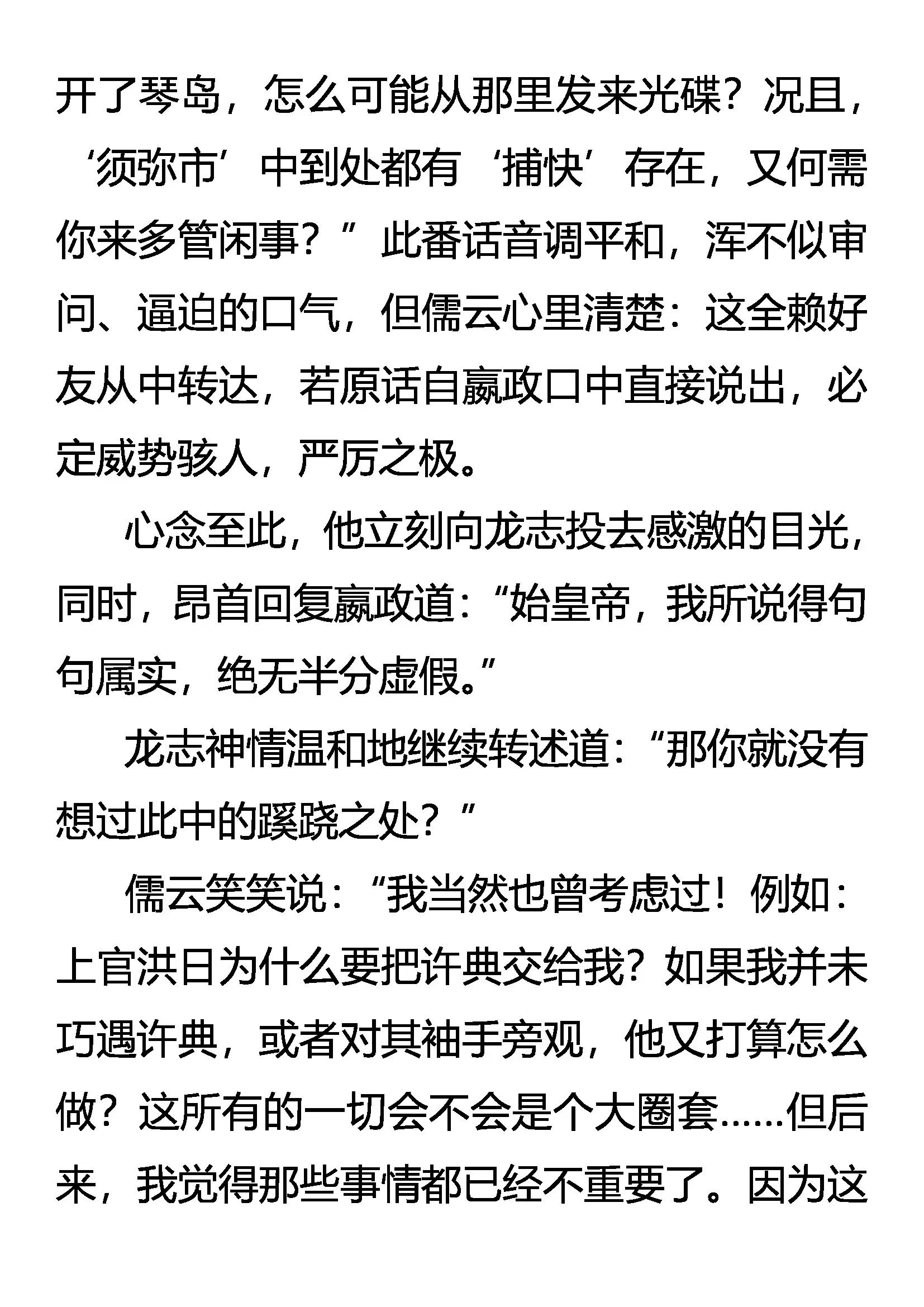 开了琴岛，怎么可能从那里发来光碟？况且，‘须弥市’中到处都有‘捕快’存在，又何需你来多管闲事？”此番话音调平和，浑不似审问、逼迫的口气，但儒云心里清楚：这全赖好友从中转达，若原话自嬴政口中直接说出，必定威势骇人，严厉之极。

心念至此，他立刻向龙志投去感激的目光，同时，昂首回复嬴政道：“始皇帝，我所说得句句属实，绝无半分虚假。”

龙志神情温和地继续转述道：“那你就没有想过此中的蹊跷之处？”

儒云笑笑说：“我当然也曾考虑过！例如：上官洪日为什么要把许典交给我？如果我并未巧遇许典，或者对其袖手旁观，他又打算怎么做？这所有的一切会不会是个大圈套……但后来，我觉得那些事情都已经不重要了。因为这